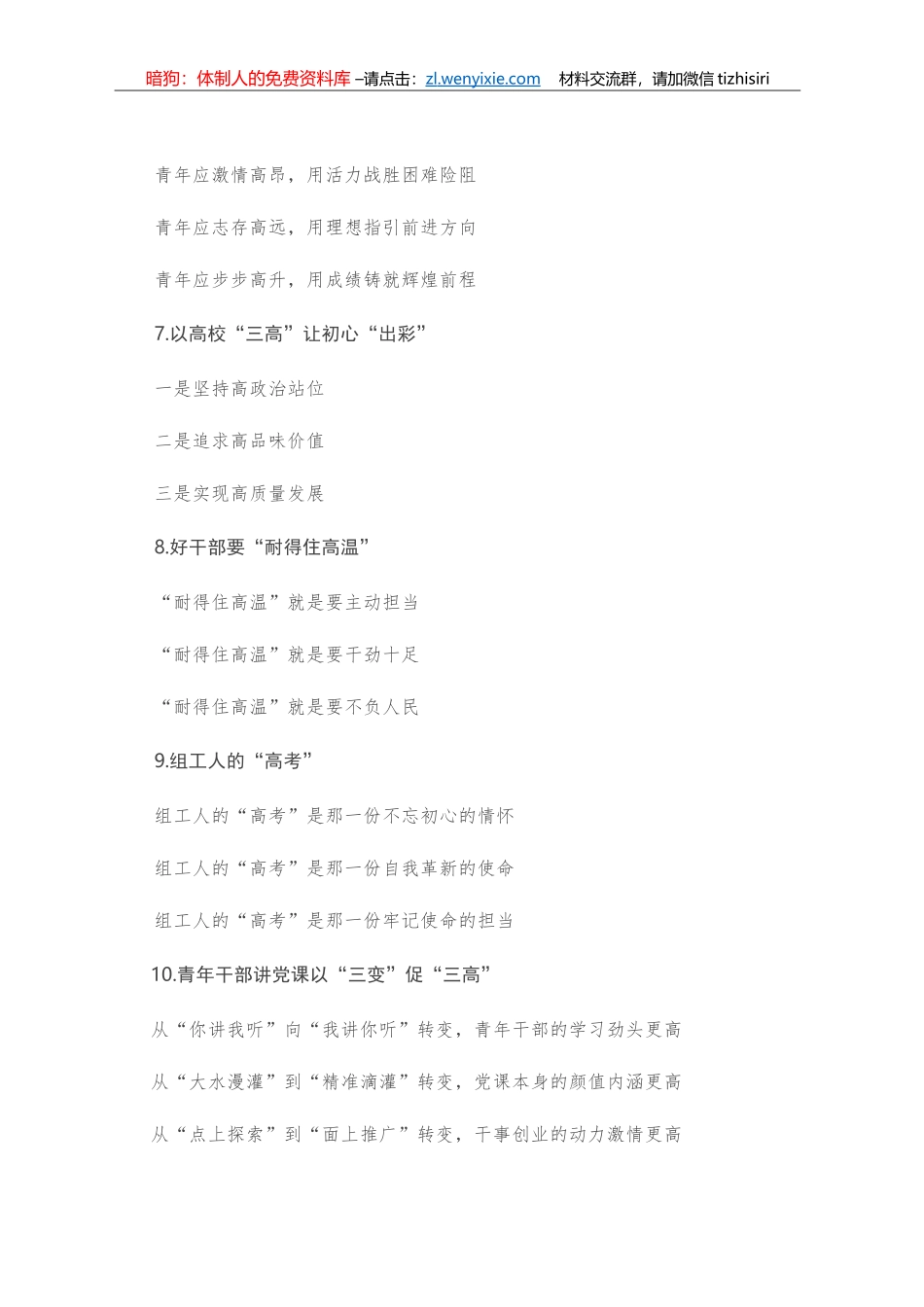 暗狗：体制人的免费资料库 –请点击：zl.wenyixie.com 材料交流群，请加微信 tizhisiri

青年应激情高昂，用活力战胜困难险阻

青年应志存高远，用理想指引前进方向

青年应步步高升，用成绩铸就辉煌前程

7.以高校“三高”让初心“出彩”

一是坚持高政治站位

二是追求高品味价值

三是实现高质量发展

8.好干部要“耐得住高温”

“耐得住高温”就是要主动担当

“耐得住高温”就是要干劲十足

“耐得住高温”就是要不负人民

9.组工人的“高考”

组工人的“高考”是那一份不忘初心的情怀

组工人的“高考”是那一份自我革新的使命

组工人的“高考”是那一份牢记使命的担当

10.青年干部讲党课以“三变”促“三高”

从“你讲我听”向“我讲你听”转变，青年干部的学习劲头更高

从“大水漫灌”到“精准滴灌”转变，党课本身的颜值内涵更高

从“点上探索”到“面上推广”转变，干事创业的动力激情更高